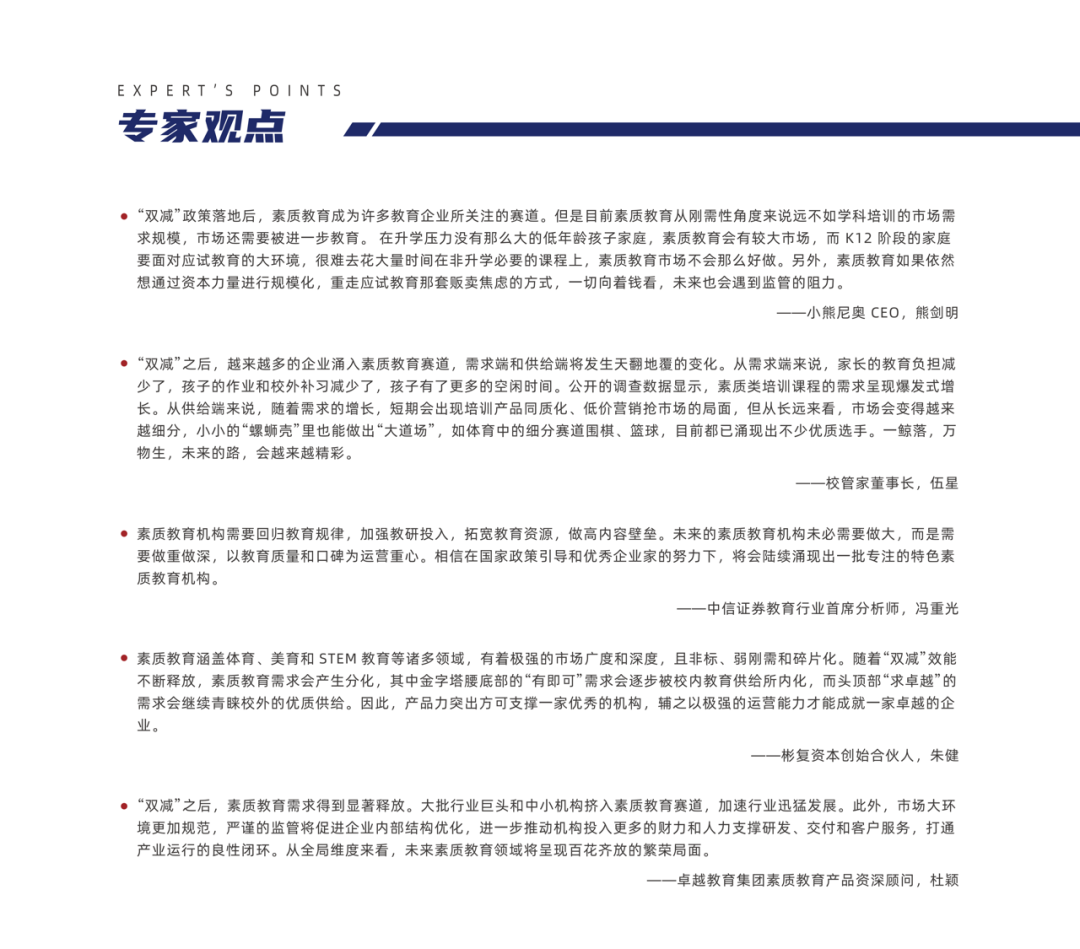 EXPERT'S POINTS
专家观点

• “双减”政策落地后，素质教育成为许多教育企业所关注的赛道。但是目前素质教育从刚需性角度来说远不如学科培训的市场需求规模，市场还需要被进一步教育。 在升学压力没有那么大的低年龄孩子家庭，素质教育会有较大市场，而 K12 阶段的家庭要面对应试教育的大环境，很难去花大量时间在非升学必要的课程上，素质教育市场不会那么好做。另外，素质教育如果依然想通过资本力量进行规模化，重走应试教育那套贩卖焦虑的方式，一切向着钱看，未来也会遇到监管的阻力。

——小熊尼奥 CEO，熊剑明

• “双减”之后，越来越多的企业涌入素质教育赛道，需求端和供给端将发生天翻地覆的变化。从需求端来说，家长的教育负担减少了，孩子的作业和校外补习减少了，孩子有了更多的空闲时间。公开的调查数据显示，素质类培训课程的需求呈现爆发式增长。从供给端来说，随着需求的增长，短期会出现培训产品同质化、低价营销抢市场的局面，但从长远来看，市场会变得越来越细分，小小的“螺蛳壳”里也能做出“大道场”，如体育中的细分赛道围棋、篮球，目前都已涌现出不少优质选手。一鲸落，万物生，未来的路，会越来越精彩。

——校管家董事长，伍星

• 素质教育机构需要回归教育规律，加强教研投入，拓宽教育资源，做高内容壁垒。未来的素质教育机构未必需要做大，而是需要做重做深，以教育质量和口碑为运营重心。相信在国家政策引导和优秀企业家的努力下，将会陆续涌现出一批专注的特色素质教育机构。

——中信证券教育行业首席分析师，冯重光

• 素质教育涵盖体育、美育和 STEM 教育等诸多领域，有着极强的市场广度和深度，且非标、弱刚需和碎片化。随着“双减”效能不断释放，素质教育需求会产生分化，其中金字塔腰底部的“有即可”需求会逐步被校内教育供给所内化，而头顶部“求卓越”的需求会继续青睐校外的优质供给。因此，产品力突出方可支撑一家优秀的机构，辅之以极强的运营能力才能成就一家卓越的企业。

——彬复资本创始合伙人，朱健

• “双减”之后，素质教育需求得到显著释放。大批行业巨头和中小机构挤入素质教育赛道，加速行业迅猛发展。此外，市场大环境更加规范，严谨的监管将促进企业内部结构优化，进一步推动机构投入更多的财力和人力支撑研发、交付和客户服务，打通产业运行的良性闭环。从全局维度来看，未来素质教育领域将呈现百花齐放的繁荣局面。

——卓越教育集团素质教育产品资深顾问，杜颖